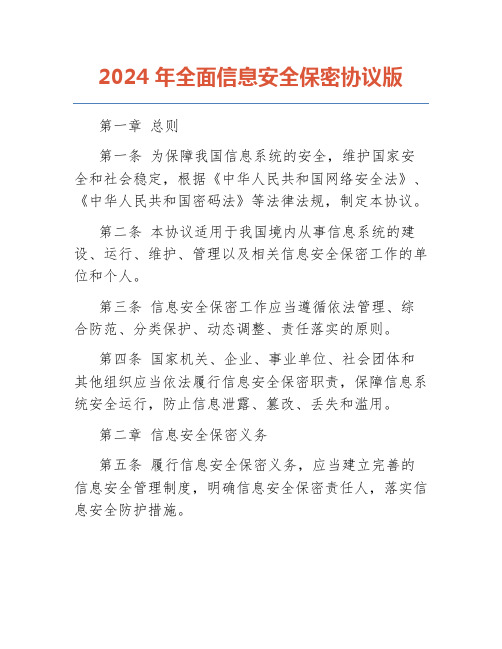 2024 年全面信息安全保密协议版

第一章 总则

第一条 为保障我国信息系统的安全，维护国家安全和社会稳定，根据《中华人民共和国网络安全法》、《中华人民共和国密码法》等法律法规，制定本协议。

第二条 本协议适用于我国境内从事信息系统的建设、运行、维护、管理以及相关信息安全保密工作的单位和个人。

第三条 信息安全保密工作应当遵循依法管理、综合防范、分类保护、动态调整、责任落实的原则。

第四条 国家机关、企业、事业单位、社会团体和其他组织应当依法履行信息安全保密职责，保障信息系统安全运行，防止信息泄露、篡改、丢失和滥用。

第二章 信息安全保密义务

第五条 履行信息安全保密义务，应当建立完善的信息安全管理制度，明确信息安全保密责任人，落实信息安全防护措施。